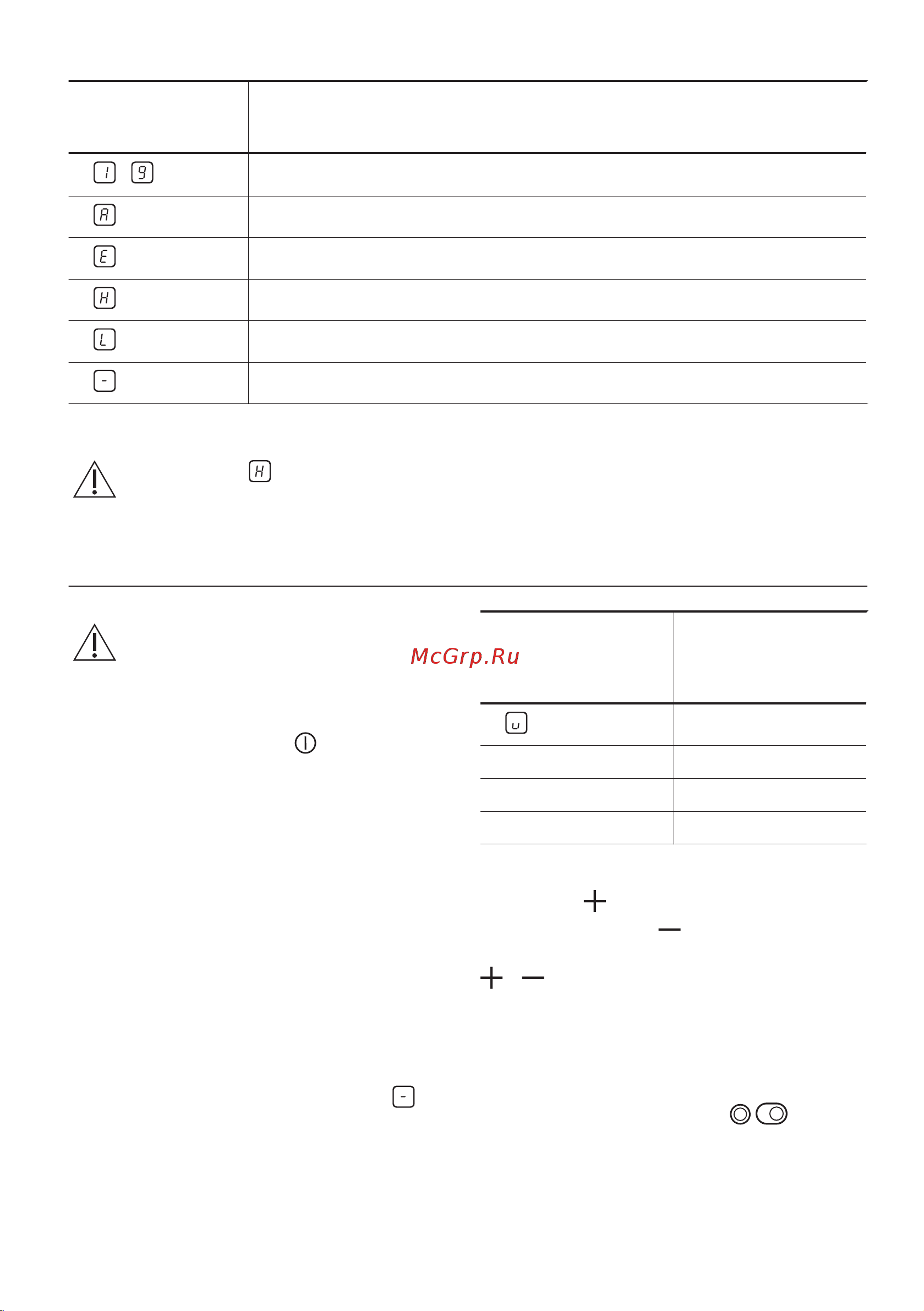 | | |
|---|---|
| 1 9 | |
| A | |
| E | |
| H | |
| L | |
| - | |

H

McGrp.Ru

| | |
|---|---|
| u | |
| | |
| | |
| | |

-